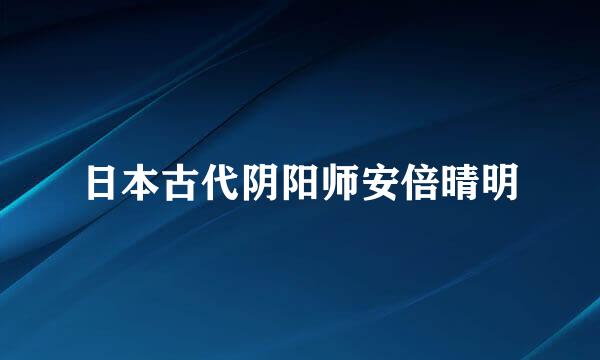 日本古代阴阳师安倍晴明